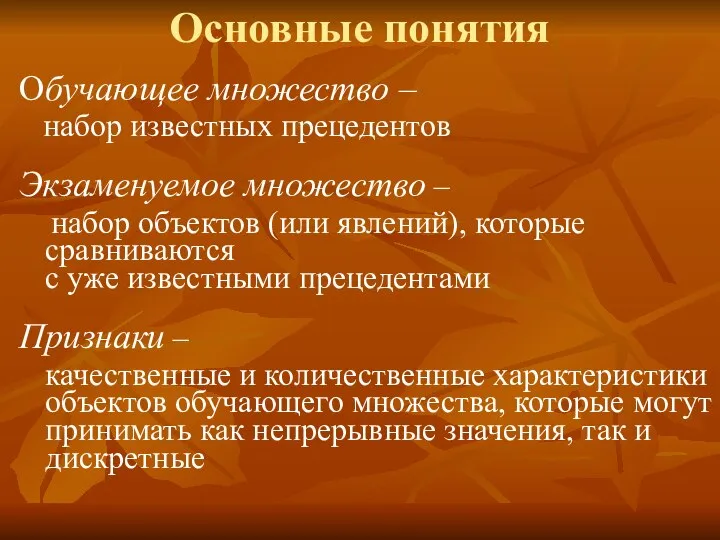 Основные понятия

Обучающее множество –
набор известных прецедентов

Экзаменуемое множество –
набор объектов (или явлений), которые сравниваются
с уже известными прецедентами

Признаки –
качественные и количественные характеристики объектов обучающего множества, которые могут принимать как непрерывные значения, так и дискретные